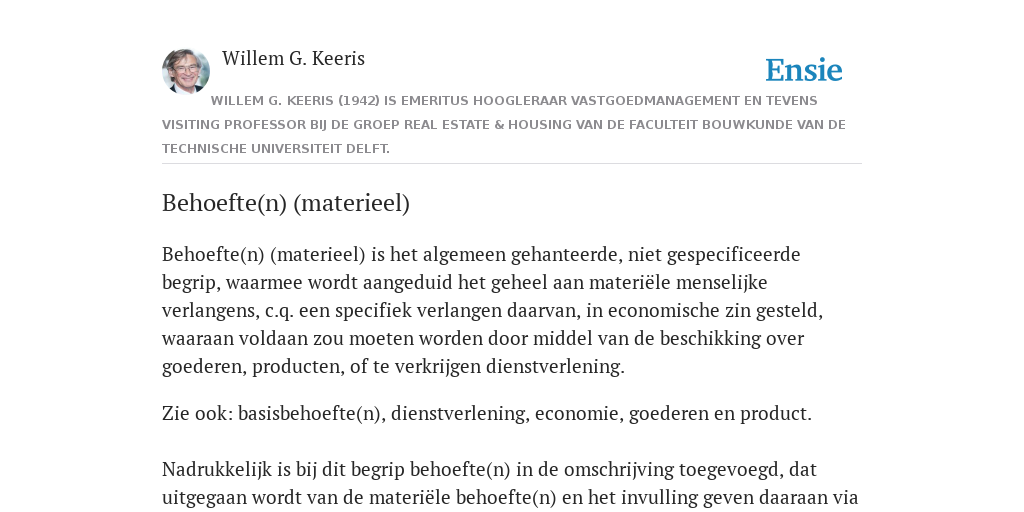 Willem G. Keeris

Ensie

WILLEM G. KEERIS (1942) IS EMERITUS HOOGLERAAR VASTGOEDMANAGEMENT EN TEVENS VISITING PROFESSOR BIJ DE GROEP REAL ESTATE & HOUSING VAN DE FACULTEIT BOUWKUNDE VAN DE TECHNISCHE UNIVERSITEIT DELFT.

Behoefte(n) (materieel)

Behoefte(n) (materieel) is het algemeen gehanteerde, niet gespecificeerde begrip, waarmee wordt aangeduid het geheel aan materiële menselijke verlangens, c.q. een specifiek verlangen daarvan, in economische zin gesteld, waaraan voldaan zou moeten worden door middel van de beschikking over goederen, producten, of te verkrijgen dienstverlening.

Zie ook: basisbehoefte(n), dienstverlening, economie, goederen en product.

Nadrukkelijk is bij dit begrip behoefte(n) in de omschrijving toegevoegd, dat uitgegaan wordt van de materiële behoefte(n) en het invulling geven daaraan via